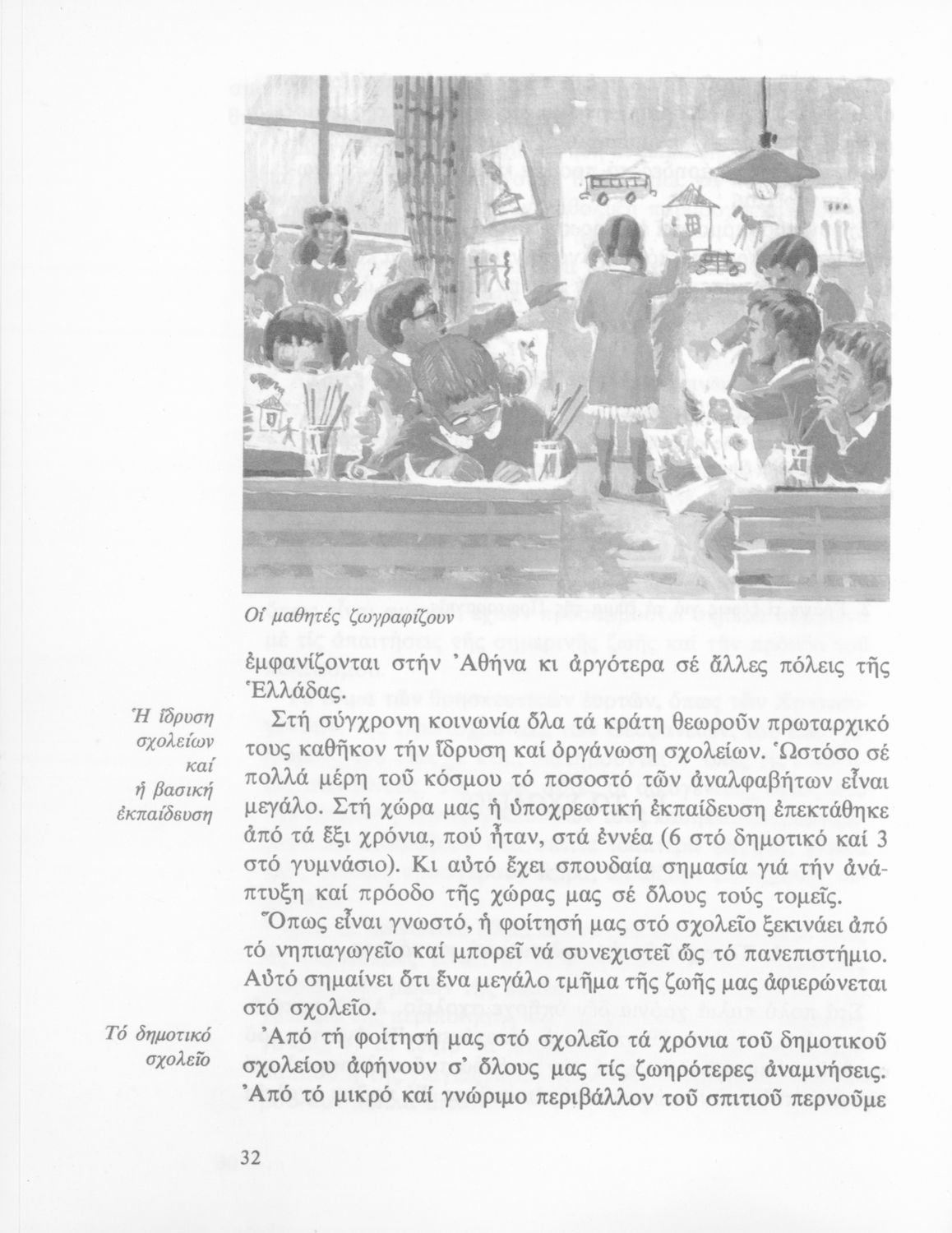 Οἱ μαθητές ζωγραφίζουν

ἐμφανίζονται στήν Ἀθήνα κι ἀργότερα σέ ἄλλες πόλεις τῆς Ἑλλάδας.

Ἡ ἵδρυση σχολείων καί ἡ βασική ἐκπαίδευση

Στή σύγχρονη κοινωνία ὅλα τά κράτη θεωροῦν πρωταρχικό τους καθῆκον τήν ἵδρυση καί ὀργάνωση σχολείων. Ὡστόσο σέ πολλά μέρη τοῦ κόσμου τό ποσοστό τῶν ἀναλφαβήτων εἶναι μεγάλο. Στή χώρα μας ἡ ὑποχρεωτική ἐκπαίδευση ἐπεκτάθηκε ἀπό τά ἕξι χρόνια, πού ἦταν, στά ἐννέα (6 στό δημοτικό καί 3 στό γυμνάσιο). Κι αὐτό ἔχει σπουδαία σημασία γιά τήν ἀνάπτυξη καί πρόοδο τῆς χώρας μας σέ ὅλους τούς τομεῖς.

Ὅπως εἶναι γνωστό, ἡ φοίτησή μας στό σχολεῖο ξεκινάει ἀπό τό νηπιαγωγεῖο καί μπορεῖ νά συνεχιστεῖ ὥς τό πανεπιστήμιο. Αὐτό σημαίνει ὅτι ἕνα μεγάλο τμῆμα τῆς ζωῆς μας ἀφιερώνεται στό σχολεῖο.

Τό δημοτικό σχολεῖο

Ἀπό τή φοίτησή μας στό σχολεῖο τά χρόνια τοῦ δημοτικοῦ σχολείου ἀφήνουν σ' ὅλους μας τίς ζωηρότερες ἀναμνήσεις. Ἀπό τό μικρό καί γνώριμο περιβάλλον τοῦ σπιτιοῦ περνοῦμε

32